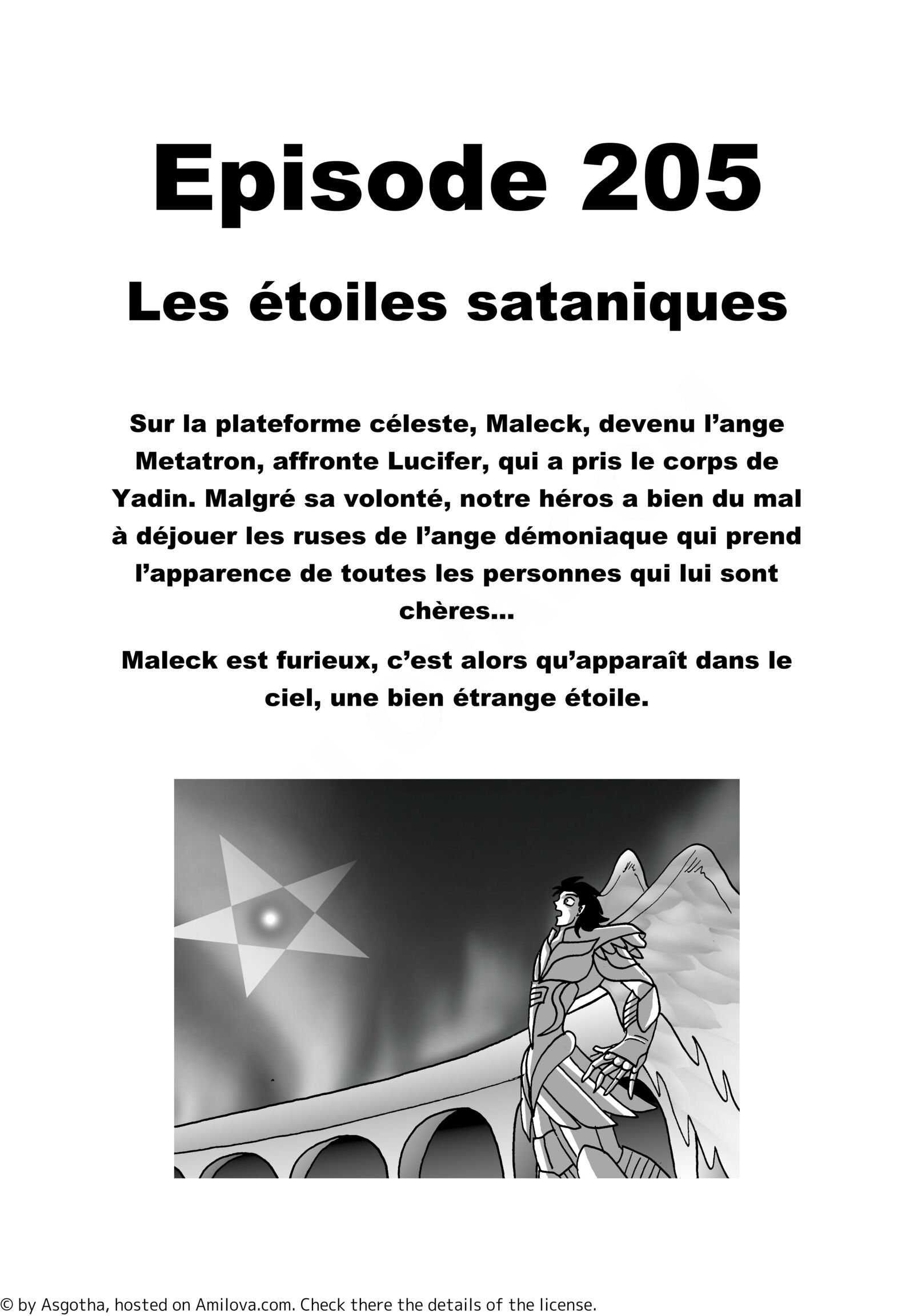 Episode 205

Les étoiles sataniques

Sur la plateforme céleste, Maleck, devenu l'ange Metatron, affronte Lucifer, qui a pris le corps de Yadin. Malgré sa volonté, notre héros a bien du mal à déjouer les ruses de l'ange démoniaque qui prend l'apparence de toutes les personnes qui lui sont chères...

Maleck est furieux, c'est alors qu'apparaît dans le ciel, une bien étrange étoile.

© by Asgotha, hosted on Amilova.com. Check there the details of the license.